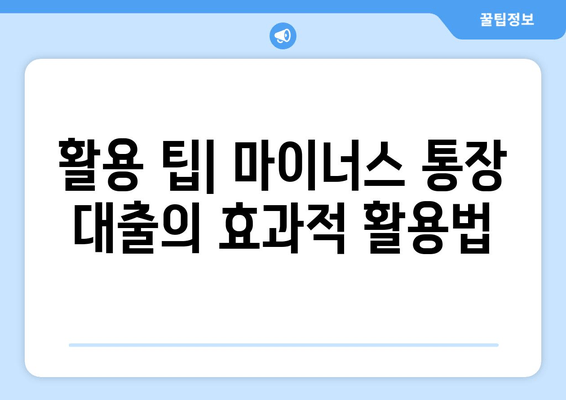 꿀팁정보

활용 팁| 마이너스 통장 대출의 효과적 활용법